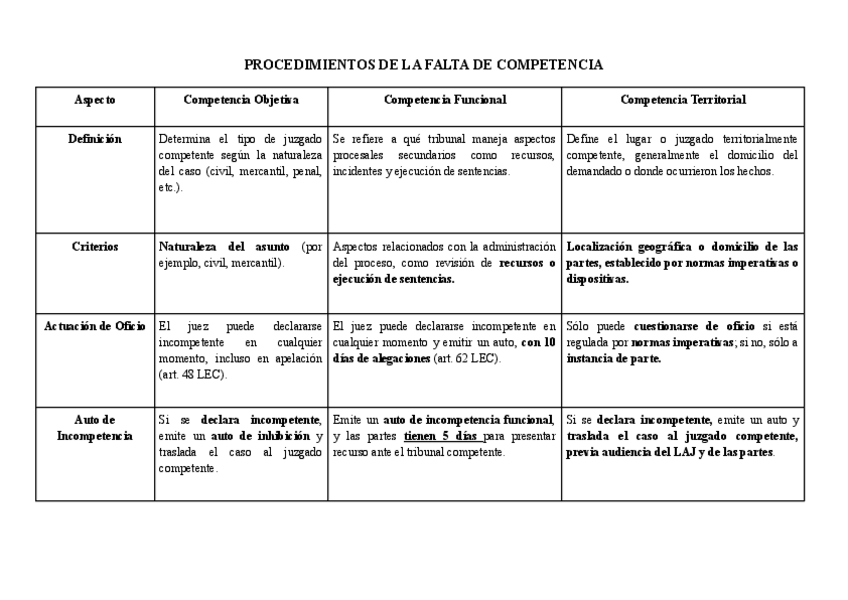 PROCEDIMIENTOS DE LA FALTA DE COMPETENCIA

| Aspecto | Competencia Objetiva | Competencia Funcional | Competencia Territorial |
|---|---|---|---|
| Definición | Determina el tipo de juzgado competente según la naturaleza del caso (civil, mercantil, penal, etc.). | Se refiere a qué tribunal maneja aspectos procesales secundarios como recursos, incidentes y ejecución de sentencias. | Define el lugar o juzgado territorialmente competente, generalmente el domicilio del demandado o donde ocurrieron los hechos. |
| Criterios | Naturaleza del asunto (por ejemplo, civil, mercantil). | Aspectos relacionados con la administración del proceso, como revisión de recursos o ejecución de sentencias. | Localización geográfica o domicilio de las partes, establecido por normas imperativas o dispositivas. |
| Actuación de Oficio | El juez puede declararse incompetente en cualquier momento, incluso en apelación (art. 48 LEC). | El juez puede declararse incompetente en cualquier momento y emitir un auto, con 10 días de alegaciones (art. 62 LEC). | Sólo puede cuestionarse de oficio si está regulada por normas imperativas; si no, sólo a instancia de parte. |
| Auto de Incompetencia | Si se declara incompetente, emite un auto de inhibición y traslada el caso al juzgado competente. | Emite un auto de incompetencia funcional, y las partes tienen 5 días para presentar recurso ante el tribunal competente. | Si se declara incompetente, emite un auto y traslada el caso al juzgado competente, previa audiencia del LAJ y de las partes. |